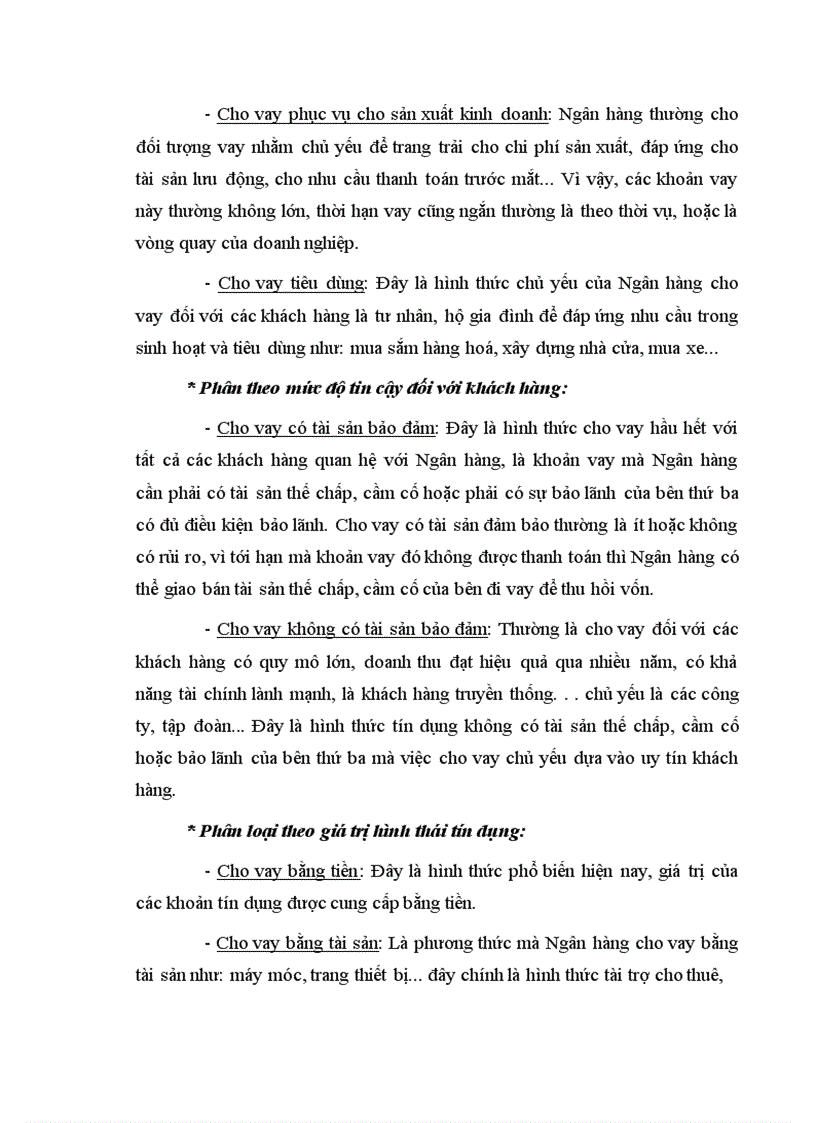 - Cho vay phục vụ cho sản xuất kinh doanh: Ngân hàng thường cho đối tượng vay nhằm chủ yếu để trang trải cho chi phí sản xuất, đáp ứng cho tài sản lưu động, cho nhu cầu thanh toán trước mắt... Vì vậy, các khoản vay này thường không lớn, thời hạn vay cũng ngắn thường là theo thời vụ, hoặc là vòng quay của doanh nghiệp.

- Cho vay tiêu dùng: Đây là hình thức chủ yếu của Ngân hàng cho vay đối với các khách hàng là tư nhân, hộ gia đình để đáp ứng nhu cầu trong sinh hoạt và tiêu dùng như: mua sắm hàng hoá, xây dựng nhà cửa, mua xe...

* Phân theo mức độ tin cậy đối với khách hàng:

- Cho vay có tài sản bảo đảm: Đây là hình thức cho vay hầu hết với tất cả các khách hàng quan hệ với Ngân hàng, là khoản vay mà Ngân hàng cần phải có tài sản thế chấp, cầm cố hoặc phải có sự bảo lãnh của bên thứ ba có đủ điều kiện bảo lãnh. Cho vay có tài sản đảm bảo thường là ít hoặc không có rủi ro, vì tới hạn mà khoản vay đó không được thanh toán thì Ngân hàng có thể giao bán tài sản thế chấp, cầm cố của bên đi vay để thu hồi vốn.

- Cho vay không có tài sản bảo đảm: Thường là cho vay đối với các khách hàng có quy mô lớn, doanh thu đạt hiệu quả qua nhiều năm, có khả năng tài chính lành mạnh, là khách hàng truyền thống. . . chủ yếu là các công ty, tập đoàn... Đây là hình thức tín dụng không có tài sản thế chấp, cầm cố hoặc bảo lãnh của bên thứ ba mà việc cho vay chủ yếu dựa vào uy tín khách hàng.

* Phân loại theo giá trị hình thái tín dụng:

- Cho vay bằng tiền: Đây là hình thức phổ biến hiện nay, giá trị của các khoản tín dụng được cung cấp bằng tiền.

- Cho vay bằng tài sản: Là phương thức mà Ngân hàng cho vay bằng tài sản như: máy móc, trang thiết bị... đây chính là hình thức tài trợ cho thuê,